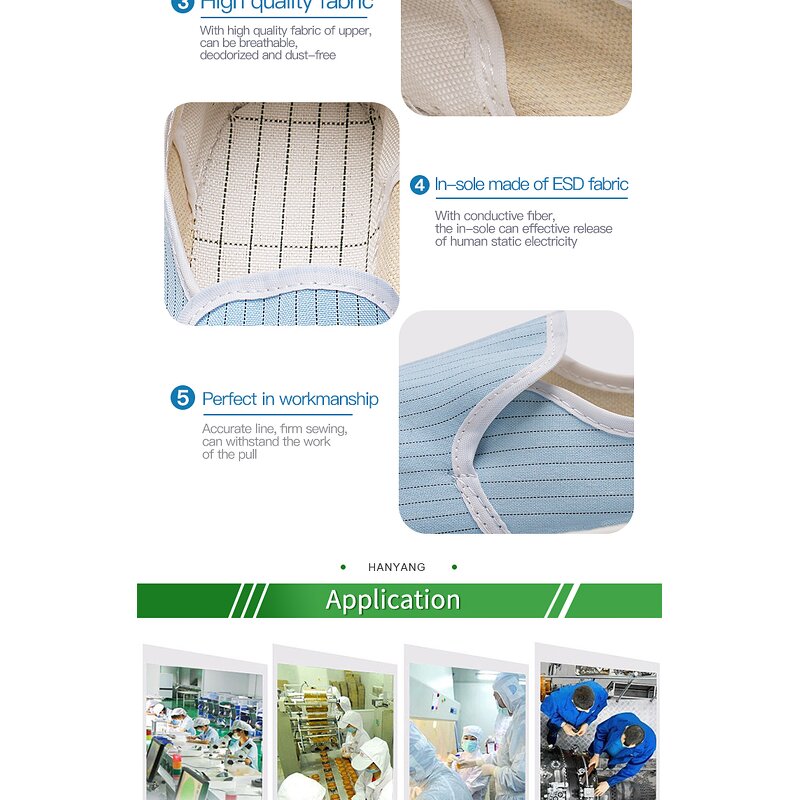 3 High quality fabric

With high quality fabric of upper, can be breathable, deodorized and dust-free

4 In-sole made of ESD fabric

With conductive fiber, the in-sole can effective release of human static electricity

5 Perfect in workmanship

Accurate line, firm sewing, can withstand the work of the pull

HANYANG

Application